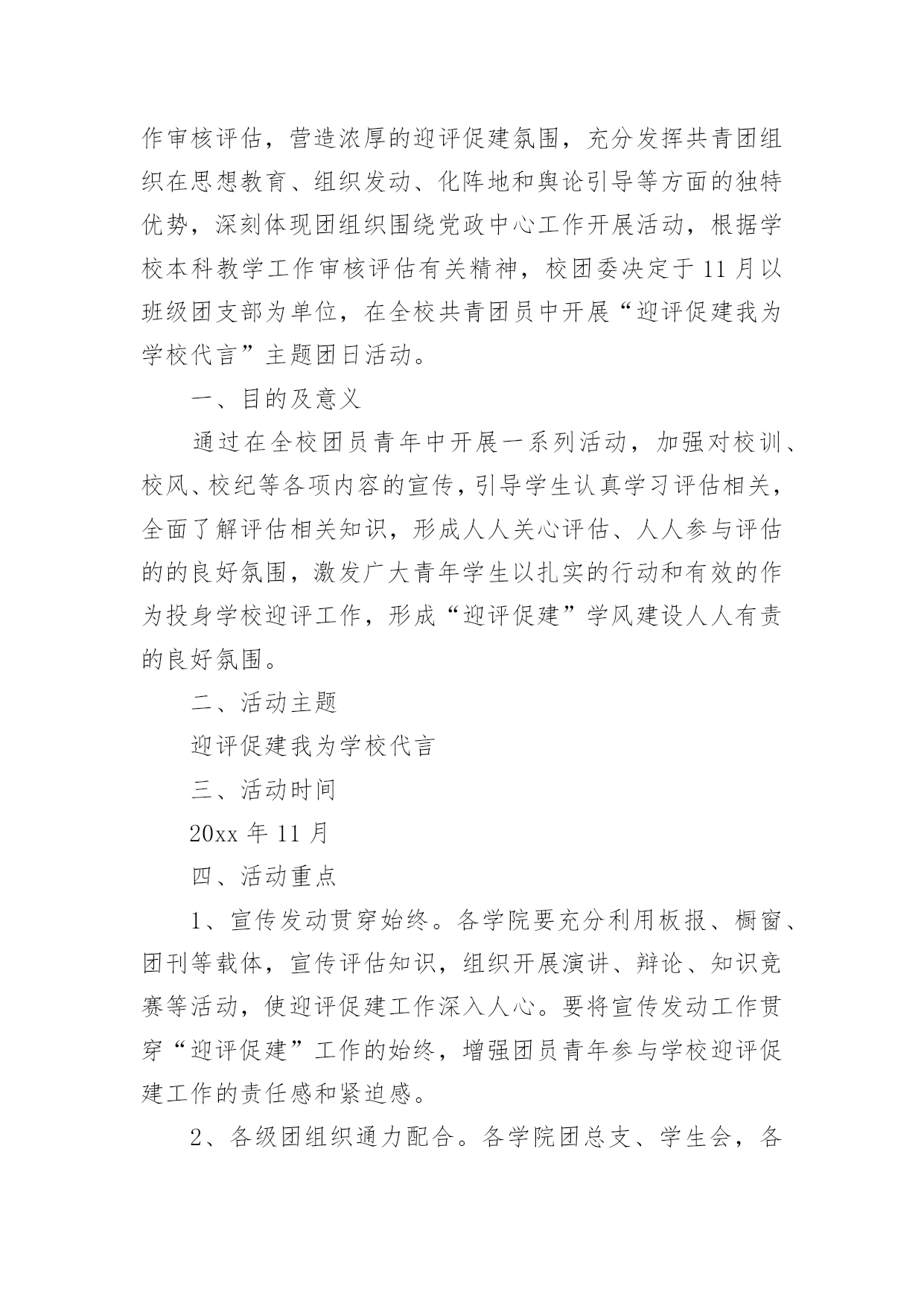 作审核评估，营造浓厚的迎评促建氛围，充分发挥共青团组织在思想教育、组织发动、化阵地和舆论引导等方面的独特优势，深刻体现团组织围绕党政中心工作开展活动，根据学校本科教学工作审核评估有关精神，校团委决定于11月以班级团支部为单位，在全校共青团员中开展“迎评促建我为学校代言”主题团日活动。

一、目的及意义

通过在全校团员青年中开展一系列活动，加强对校训、校风、校纪等各项内容的宣传，引导学生认真学习评估相关，全面了解评估相关知识，形成人人关心评估、人人参与评估的的良好氛围，激发广大青年学生以扎实的行动和有效的作为投身学校迎评工作，形成“迎评促建”学风建设人人有责的良好氛围。

二、活动主题

迎评促建我为学校代言

三、活动时间

20xx年11月

四、活动重点

1、宣传发动贯穿始终。各学院要充分利用板报、橱窗、团刊等载体，宣传评估知识，组织开展演讲、辩论、知识竞赛等活动，使迎评促建工作深入人心。要将宣传发动工作贯穿“迎评促建”工作的始终，增强团员青年参与学校迎评促建工作的责任感和紧迫感。

2、各级团组织通力配合。各学院团总支、学生会，各